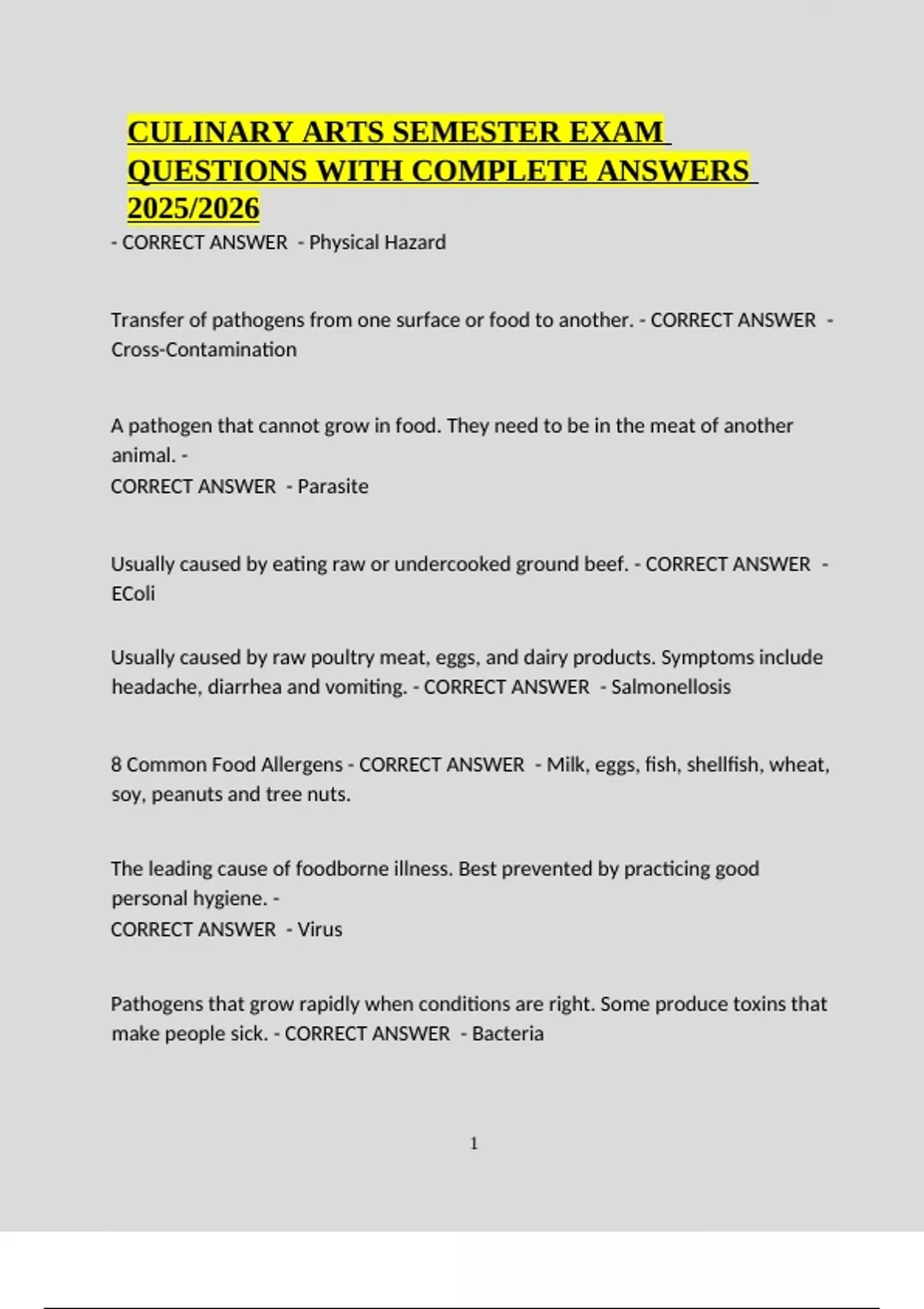 CULINARY ARTS SEMESTER EXAM QUESTIONS WITH COMPLETE ANSWERS 2025/2026

- CORRECT ANSWER - Physical Hazard

Transfer of pathogens from one surface or food to another. - CORRECT ANSWER - Cross-Contamination

A pathogen that cannot grow in food. They need to be in the meat of another animal. -
CORRECT ANSWER - Parasite

Usually caused by eating raw or undercooked ground beef. - CORRECT ANSWER - EColi

Usually caused by raw poultry meat, eggs, and dairy products. Symptoms include headache, diarrhea and vomiting. - CORRECT ANSWER - Salmonellosis

8 Common Food Allergens - CORRECT ANSWER - Milk, eggs, fish, shellfish, wheat, soy, peanuts and tree nuts.

The leading cause of foodborne illness. Best prevented by practicing good personal hygiene. -
CORRECT ANSWER - Virus

Pathogens that grow rapidly when conditions are right. Some produce toxins that make people sick. - CORRECT ANSWER - Bacteria

1